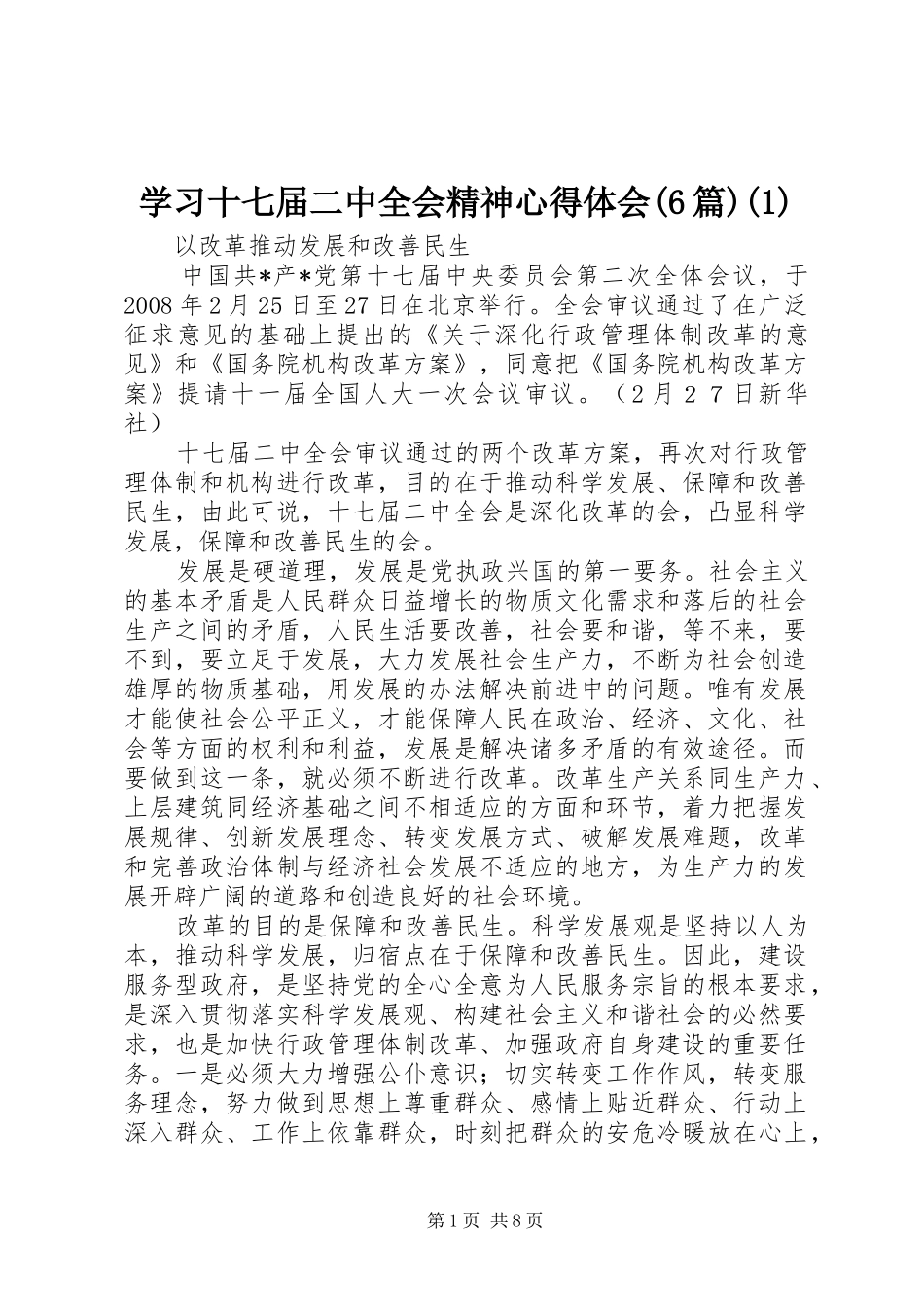 学习十七届二中全会精神心得体会(6篇)(1)

以改革推动发展和改善民生

中国共*产*党第十七届中央委员会第二次全体会议，于2008年2月25日至27日在北京举行。全会审议通过了在广泛征求意见的基础上提出的《关于深化行政管理体制改革的意见》和《国务院机构改革方案》，同意把《国务院机构改革方案》提请十一届全国人大一次会议审议。（2月27日新华社）

十七届二中全会审议通过的两个改革方案，再次对行政管理体制和机构进行改革，目的在于推动科学发展、保障和改善民生，由此可说，十七届二中全会是深化改革的会，凸显科学发展，保障和改善民生的会。

发展是硬道理，发展是党执政兴国的第一要务。社会主义的基本矛盾是人民群众日益增长的物质文化需求和落后的社会生产之间的矛盾，人民生活要改善，社会要和谐，等不来，要不到，要立足于发展，大力发展社会生产力，不断为社会创造雄厚的物质基础，用发展的办法解决前进中的问题。唯有发展才能使社会公平正义，才能保障人民在政治、经济、文化、社会等方面的权利和利益，发展是解决诸多矛盾的有效途径。而要做到这一条，就必须不断进行改革。改革生产关系同生产力、上层建筑同经济基础之间不相适应的方面和环节，着力把握发展规律、创新发展理念、转变发展方式、破解发展难题，改革和完善政治体制与经济社会发展不适应的地方，为生产力的发展开辟广阔的道路和创造良好的社会环境。

改革的目的是保障和改善民生。科学发展观是坚持以人为本，推动科学发展，归宿点在于保障和改善民生。因此，建设服务型政府，是坚持党的全心全意为人民服务宗旨的根本要求，是深入贯彻落实科学发展观、构建社会主义和谐社会的必然要求，也是加快行政管理体制改革、加强政府自身建设的重要任务。一是必须大力增强公仆意识；切实转变工作作风，转变服务理念，努力做到思想上尊重群众、感情上贴近群众、行动上深入群众、工作上依靠群众，时刻把群众的安危冷暖放在心上，

第1页 共8页